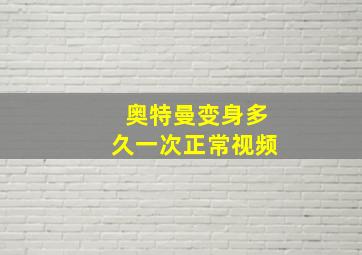 奥特曼变身多久一次正常视频